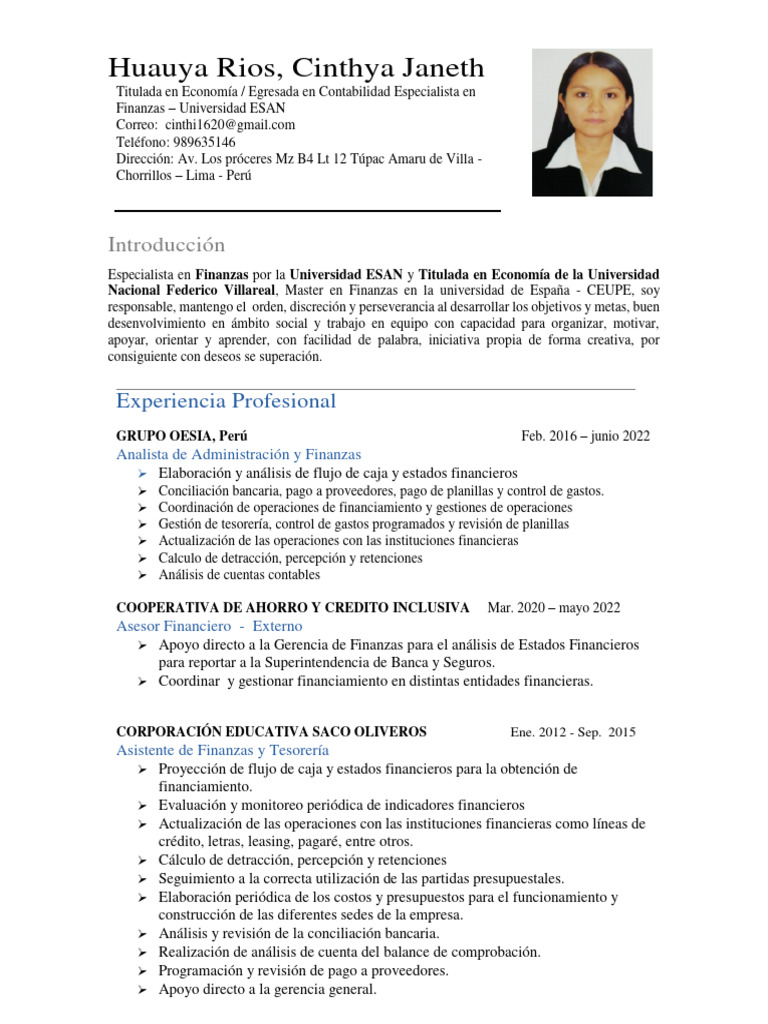 Huauya Rios, Cinthya Janeth
Titulada en Economía / Egresada en Contabilidad Especialista en Finanzas – Universidad ESAN
Correo: cinthi1620@gmail.com
Teléfono: 989635146
Dirección: Av. Los próceres Mz B4 Lt 12 Túpac Amaru de Villa - Chorrillos – Lima - Perú

Introducción

Especialista en Finanzas por la Universidad ESAN y Titulada en Economía de la Universidad Nacional Federico Villareal, Master en Finanzas en la universidad de España - CEUPE, soy responsable, mantengo el orden, discreción y perseverancia al desarrollar los objetivos y metas, buen desenvolvimiento en ámbito social y trabajo en equipo con capacidad para organizar, motivar, apoyar, orientar y aprender, con facilidad de palabra, iniciativa propia de forma creativa, por consiguiente con deseos se superación.

Experiencia Profesional

GRUPO OESIA, Perú Feb. 2016 – junio 2022
Analista de Administración y Finanzas
➢ Elaboración y análisis de flujo de caja y estados financieros
➢ Conciliación bancaria, pago a proveedores, pago de planillas y control de gastos.
➢ Coordinación de operaciones de financiamiento y gestiones de operaciones
➢ Gestión de tesorería, control de gastos programados y revisión de planillas
➢ Actualización de las operaciones con las instituciones financieras
➢ Calculo de detracción, percepción y retenciones
➢ Análisis de cuentas contables

COOPERATIVA DE AHORRO Y CREDITO INCLUSIVA Mar. 2020 – mayo 2022
Asesor Financiero - Externo
➢ Apoyo directo a la Gerencia de Finanzas para el análisis de Estados Financieros para reportar a la Superintendencia de Banca y Seguros.
➢ Coordinar y gestionar financiamiento en distintas entidades financieras.

CORPORACIÓN EDUCATIVA SACO OLIVEROS Ene. 2012 - Sep. 2015
Asistente de Finanzas y Tesorería
➢ Proyección de flujo de caja y estados financieros para la obtención de financiamiento.
➢ Evaluación y monitoreo periódica de indicadores financieros
➢ Actualización de las operaciones con las instituciones financieras como líneas de crédito, letras, leasing, pagaré, entre otros.
➢ Cálculo de detracción, percepción y retenciones
➢ Seguimiento a la correcta utilización de las partidas presupuestales.
➢ Elaboración periódica de los costos y presupuestos para el funcionamiento y construcción de las diferentes sedes de la empresa.
➢ Análisis y revisión de la conciliación bancaria.
➢ Realización de análisis de cuenta del balance de comprobación.
➢ Programación y revisión de pago a proveedores.
➢ Apoyo directo a la gerencia general.